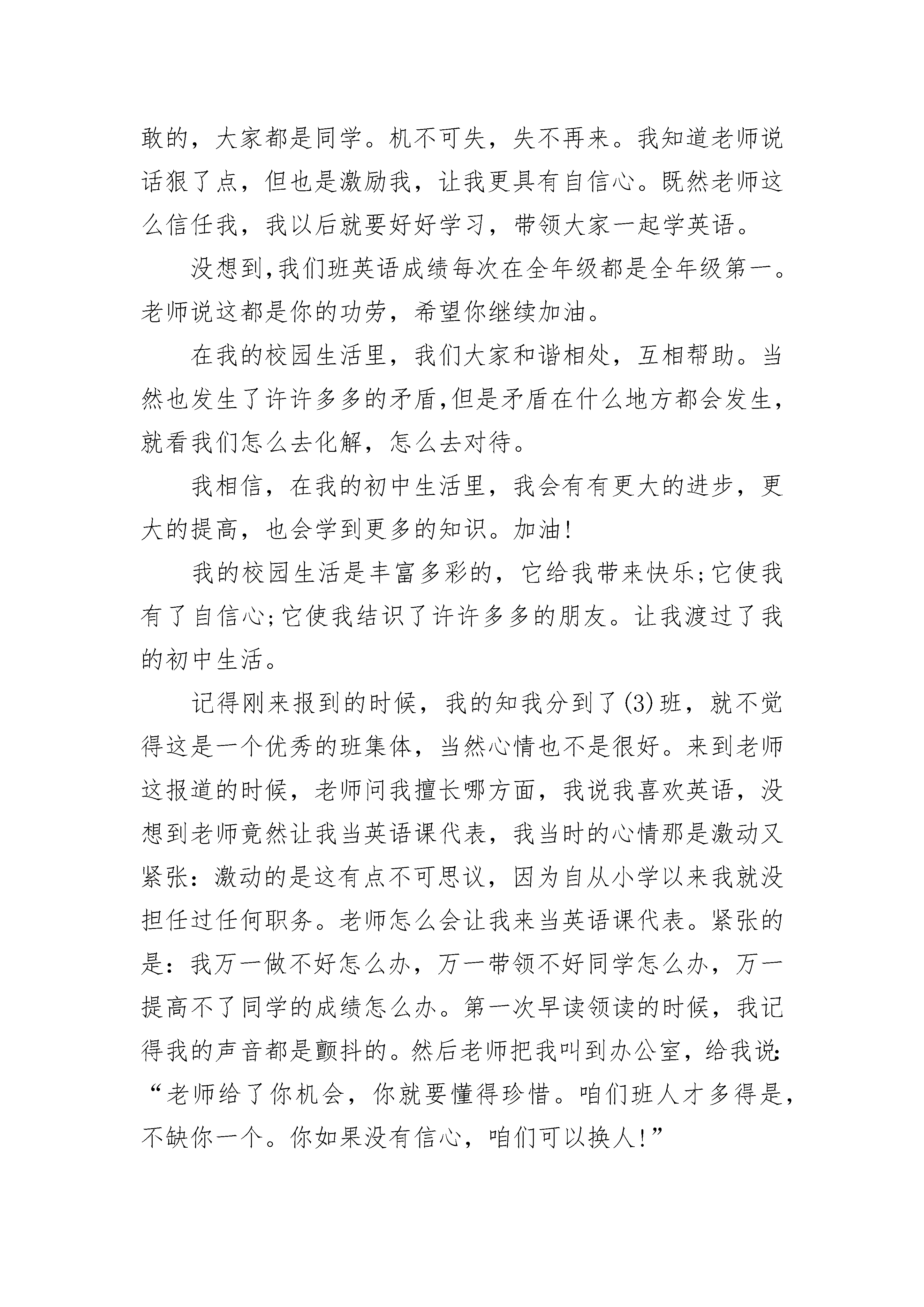 敢的，大家都是同学。机不可失，失不再来。我知道老师说话狠了点，但也是激励我，让我更具有自信心。既然老师这么信任我，我以后就要好好学习，带领大家一起学英语。

没想到,我们班英语成绩每次在全年级都是全年级第一。老师说这都是你的功劳，希望你继续加油。

在我的校园生活里，我们大家和谐相处，互相帮助。当然也发生了许许多多的矛盾,但是矛盾在什么地方都会发生，就看我们怎么去化解，怎么去对待。

我相信，在我的初中生活里，我会有有更大的进步，更大的提高，也会学到更多的知识。加油!

我的校园生活是丰富多彩的，它给我带来快乐;它使我有了自信心;它使我结识了许许多多的朋友。让我渡过了我的初中生活。

记得刚来报到的时候，我的知我分到了(3)班，就不觉得这是一个优秀的班集体，当然心情也不是很好。来到老师这报道的时候，老师问我擅长哪方面，我说我喜欢英语，没想到老师竟然让我当英语课代表，我当时的心情那是激动又紧张：激动的是这有点不可思议，因为自从小学以来我就没担任过任何职务。老师怎么会让我来当英语课代表。紧张的是：我万一做不好怎么办，万一带领不好同学怎么办，万一提高不了同学的成绩怎么办。第一次早读领读的时候，我记得我的声音都是颤抖的。然后老师把我叫到办公室，给我说：“老师给了你机会，你就要懂得珍惜。咱们班人才多得是，不缺你一个。你如果没有信心，咱们可以换人!”